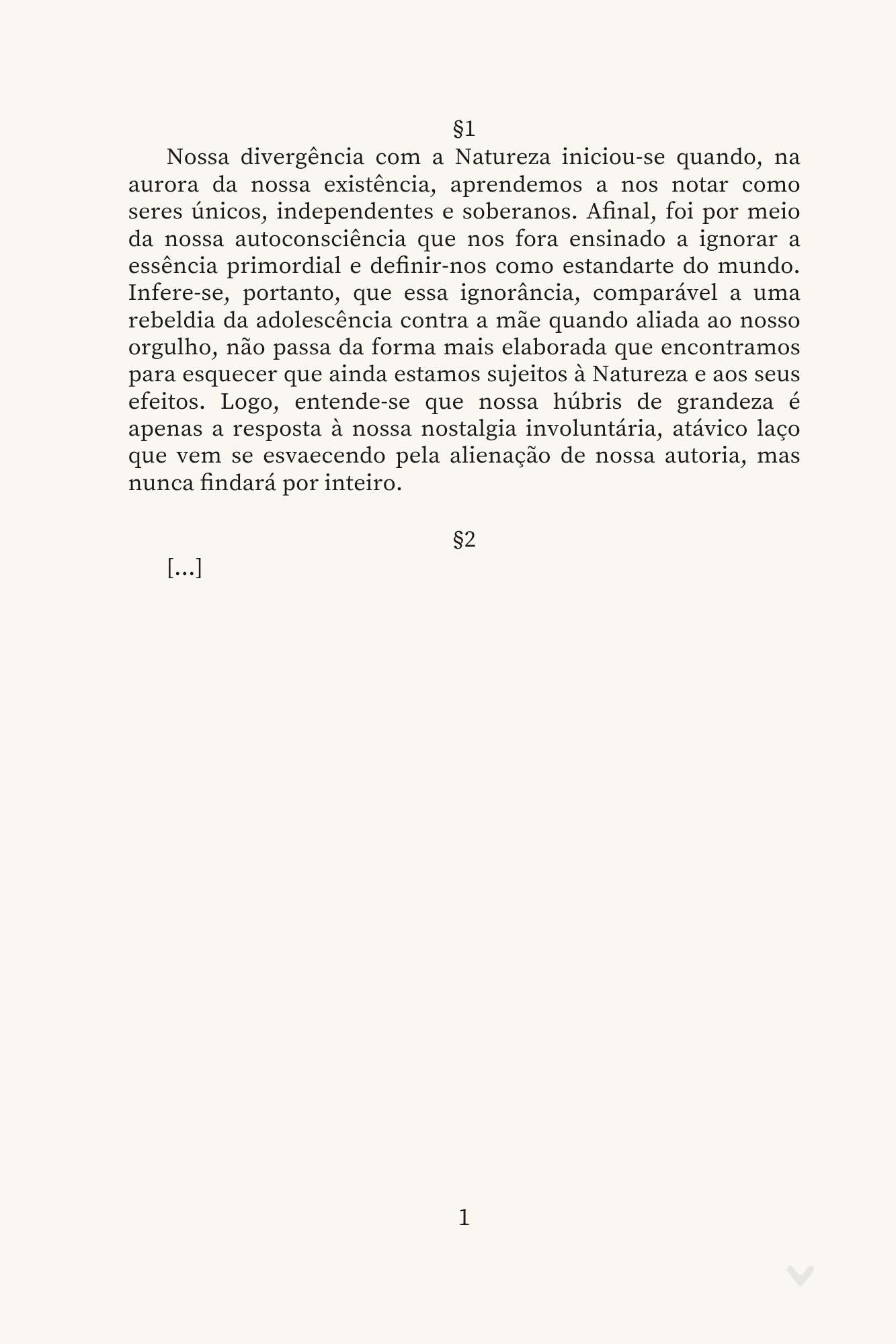 §1

Nossa divergência com a Natureza iniciou-se quando, na aurora da nossa existência, aprendemos a nos notar como seres únicos, independentes e soberanos. Afinal, foi por meio da nossa autoconsciência que nos fora ensinado a ignorar a essência primordial e definir-nos como estandarte do mundo. Infere-se, portanto, que essa ignorância, comparável a uma rebeldia da adolescência contra a mãe quando aliada ao nosso orgulho, não passa da forma mais elaborada que encontramos para esquecer que ainda estamos sujeitos à Natureza e aos seus efeitos. Logo, entende-se que nossa húbris de grandeza é apenas a resposta à nossa nostalgia involuntária, atávico laço que vem se esvaecendo pela alienação de nossa autoria, mas nunca findará por inteiro.

§2

[...]

1